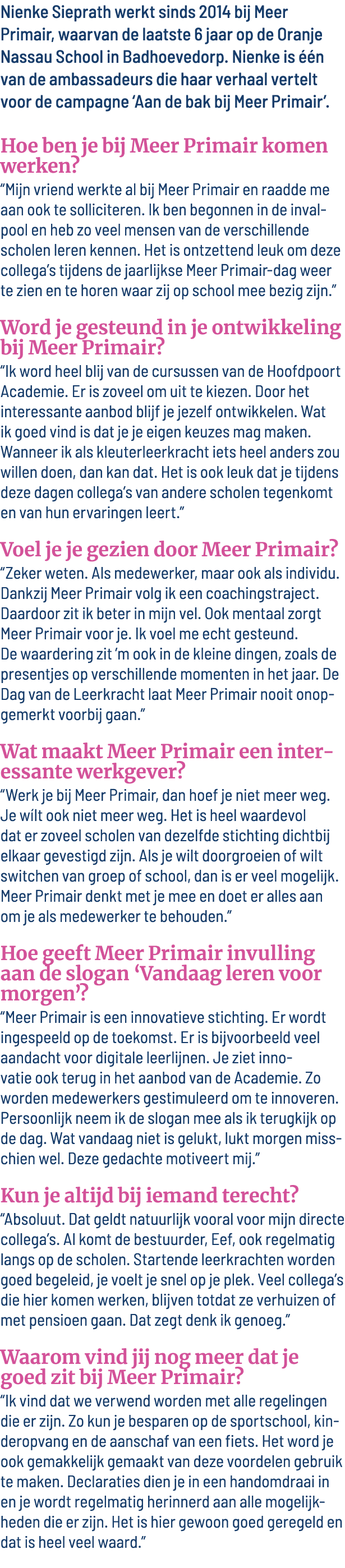 Nienke Sieprath werkt sinds 2014 bij Meer Primair, waarvan de laatste 6 jaar op de Oranje Nassau School in Badhoevedorp. Nienke is één van de ambassadeurs die haar verhaal vertelt voor de campagne 'Aan de bak bij Meer Primair'.

Hoe ben je bij Meer Primair komen werken?
"Mijn vriend werkte al bij Meer Primair en raadde me aan ook te solliciteren. Ik ben begonnen in de invalpool en heb zo veel mensen van de verschillende scholen leren kennen. Het is ontzettend leuk om deze collega's tijdens de jaarlijkse Meer Primair-dag weer te zien en te horen waar zij op school mee bezig zijn."

Word je gesteund in je ontwikkeling bij Meer Primair?
"Ik word heel blij van de cursussen van de Hoofdpoort Academie. Er is zoveel om uit te kiezen. Door het interessante aanbod blijf je jezelf ontwikkelen. Wat ik goed vind is dat je je eigen keuzes mag maken. Wanneer ik als kleuterleerkracht iets heel anders zou willen doen, dan kan dat. Het is ook leuk dat je tijdens deze dagen collega's van andere scholen tegenkomt en van hun ervaringen leert."

Voel je je gezien door Meer Primair?
"Zeker weten. Als medewerker, maar ook als individu. Dankzij Meer Primair volg ik een coachingstraject. Daardoor zit ik beter in mijn vel. Ook mentaal zorgt Meer Primair voor je. Ik voel me echt gesteund.
De waardering zit 'm ook in de kleine dingen, zoals de presentjes op verschillende momenten in het jaar. De Dag van de Leerkracht laat Meer Primair nooit onopgemerkt voorbij gaan."

Wat maakt Meer Primair een interessante werkgever?
"Werk je bij Meer Primair, dan hoef je niet meer weg. Je wilt ook niet meer weg. Het is heel waardevol dat er zoveel scholen van dezelfde stichting dichtbij elkaar gevestigd zijn. Als je wilt doorgroeien of wilt switchen van groep of school, dan is er veel mogelijk. Meer Primair denkt met je mee en doet er alles aan om je als medewerker te behouden."

Hoe geeft Meer Primair invulling aan de slogan 'Vandaag leren voor morgen'?
"Meer Primair is een innovatieve stichting. Er wordt ingespeeld op de toekomst. Er is bijvoorbeeld veel aandacht voor digitale leerlijnen. Je ziet innovatie ook terug in het aanbod van de Academie. Zo worden medewerkers gestimuleerd om te innoveren. Persoonlijk neem ik de slogan mee als ik terugkijk op de dag. Wat vandaag niet is gelukt, lukt morgen misschien wel. Deze gedachte motiveert mij."

Kun je altijd bij iemand terecht?
"Absoluut. Dat geldt natuurlijk vooral voor mijn directe collega's. Al komt de bestuurder, Eef, ook regelmatig langs op de scholen. Startende leerkrachten worden goed begeleid, je voelt je snel op je plek. Veel collega's die hier komen werken, blijven totdat ze verhuizen of met pensioen gaan. Dat zegt denk ik genoeg."

Waarom vind jij nog meer dat je goed zit bij Meer Primair?
"Ik vind dat we verwend worden met alle regelingen die er zijn. Zo kun je besparen op de sportschool, kinderopvang en de aanschaf van een fiets. Het word je ook gemakkelijk gemaakt van deze voordelen gebruik te maken. Declaraties dien je in een handomdraai in en je wordt regelmatig herinnerd aan alle mogelijkheden die er zijn. Het is hier gewoon goed geregeld en dat is heel veel waard."